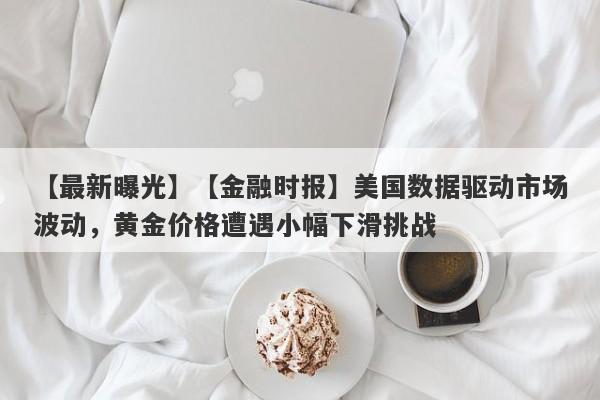 【最新曝光】【金融时报】美国数据驱动市场波动，黄金价格遭遇小幅下滑挑战